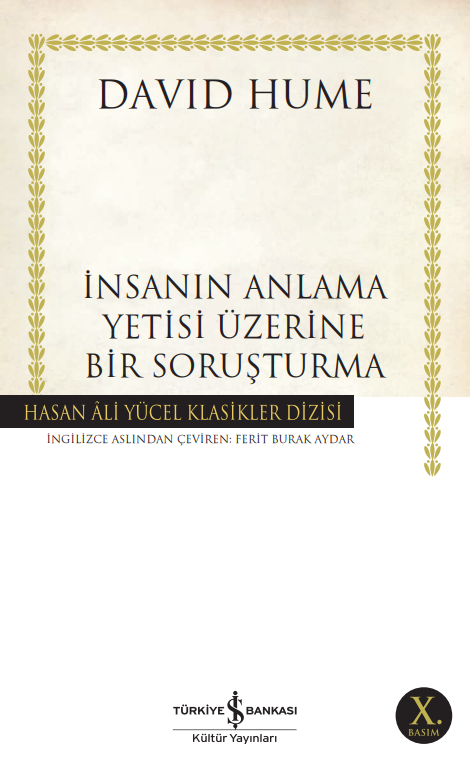 DAVID HUME

İNSANIN ANLAMA YETİSİ ÜZERİNE BİR SORUŞTURMA

HASAN ÂLİ YÜCEL KLASİKLER DİZİSİ

İNGİLİZCE ASLINDAN ÇEVİREN: FERİT BURAK AYDAR

TÜRKİYE İŞ BANKASI
Kültür Yayınları

X.
BASIM